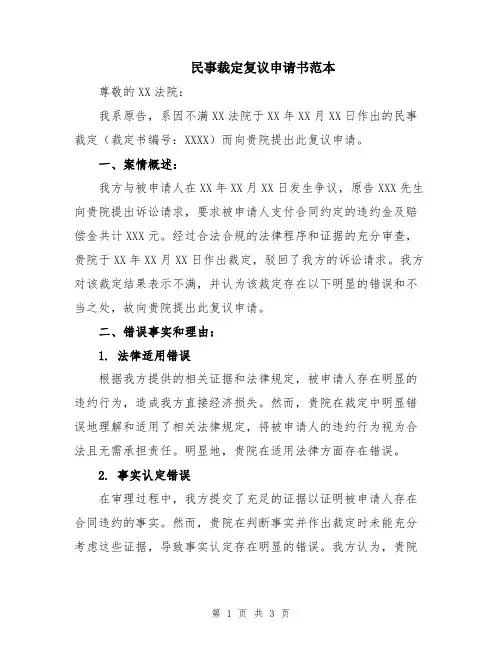 民事裁定复议申请书范本

尊敬的XX法院：

我系原告，系因不满XX法院于XX年XX月XX日作出的民事裁定（裁定书编号：XXXX）而向贵院提出此复议申请。

一、案情概述：

我方与被申请人在XX年XX月XX日发生争议，原告XXX先生向贵院提出诉讼请求，要求被申请人支付合同约定的违约金及赔偿金共计XXX元。经过合法合规的法律程序和证据的充分审查，贵院于XX年XX月XX日作出裁定，驳回了我方的诉讼请求。我方对该裁定结果表示不满，并认为该裁定存在以下明显的错误和不当之处，故向贵院提出此复议申请。

二、错误事实和理由：

1. 法律适用错误

根据我方提供的相关证据和法律规定，被申请人存在明显的违约行为，造成我方直接经济损失。然而，贵院在裁定中明显错误地理解和适用了相关法律规定，将被申请人的违约行为视为合法且无需承担责任。明显地，贵院在适用法律方面存在错误。

2. 事实认定错误

在审理过程中，我方提交了充足的证据以证明被申请人存在合同违约的事实。然而，贵院在判断事实并作出裁定时未能充分考虑这些证据，导致事实认定存在明显的错误。我方认为，贵院

第 1 页 共 3 页